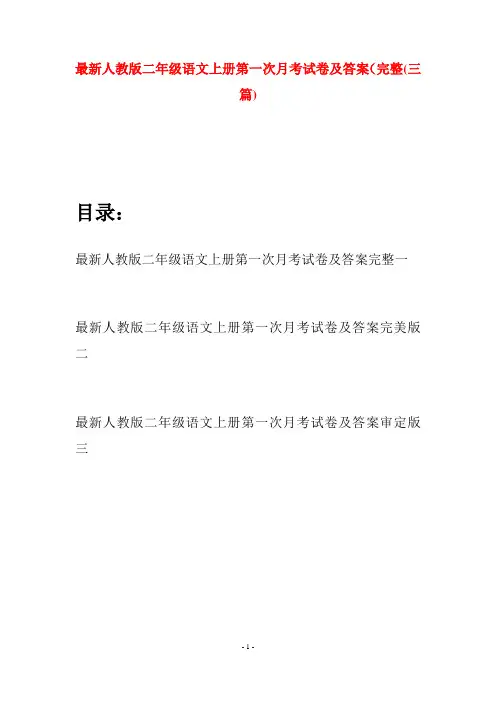 最新人教版二年级语文上册第一次月考试卷及答案(完整(三篇)

目录：

最新人教版二年级语文上册第一次月考试卷及答案完整一

最新人教版二年级语文上册第一次月考试卷及答案完美版二

最新人教版二年级语文上册第一次月考试卷及答案审定版三

- 1 -